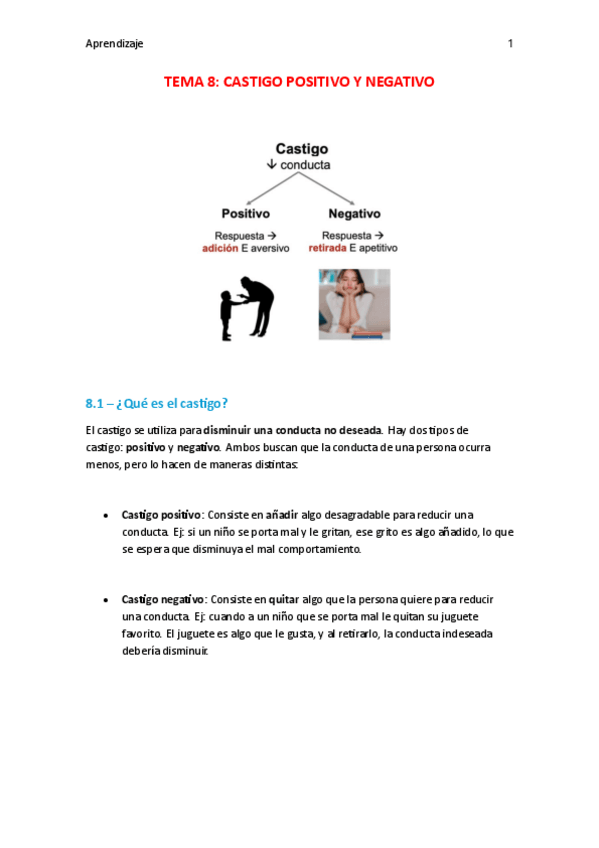 Aprendizaje 1

TEMA 8: CASTIGO POSITIVO Y NEGATIVO

Castigo
↓ conducta

Positivo
Respuesta → adición E aversivo

Negativo
Respuesta → retirada E apetitivo

8.1 – ¿Qué es el castigo?

El castigo se utiliza para disminuir una conducta no deseada. Hay dos tipos de castigo: positivo y negativo. Ambos buscan que la conducta de una persona ocurra menos, pero lo hacen de maneras distintas:

• Castigo positivo: Consiste en añadir algo desagradable para reducir una conducta. Ej: si un niño se porta mal y le gritan, ese grito es algo añadido, lo que se espera que disminuya el mal comportamiento.

• Castigo negativo: Consiste en quitar algo que la persona quiere para reducir una conducta. Ej: cuando a un niño que se porta mal le quitan su juguete favorito. El juguete es algo que le gusta, y al retirarlo, la conducta indeseada debería disminuir.